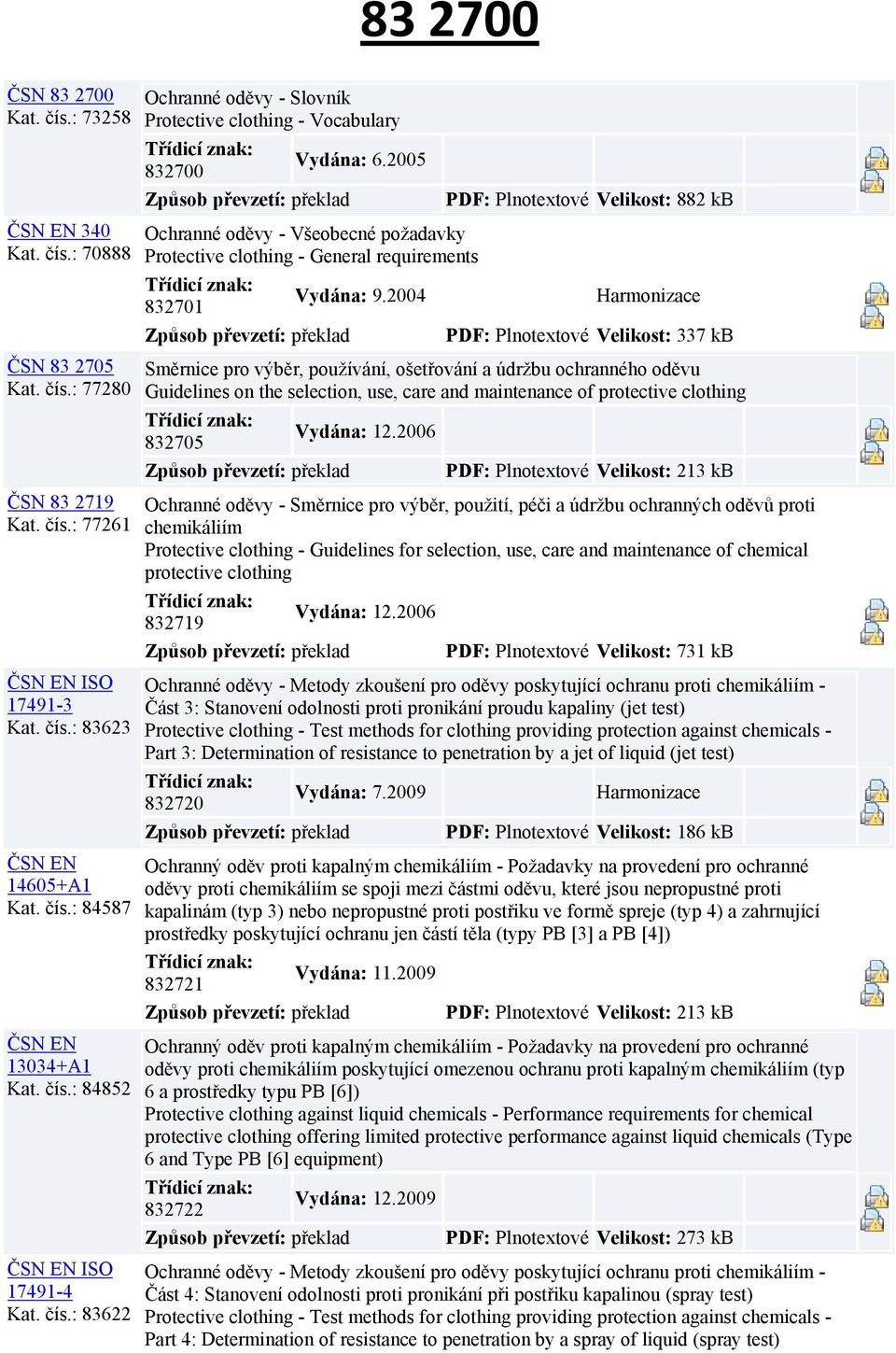 83 2700

ČSN 83 2700
Kat. čís.: 73258

Ochranné oděvy - Slovník
Protective clothing - Vocabulary

Třídicí znak: 832700 Vydána: 6.2005
Způsob převzetí: překlad PDF: Plnotextové Velikost: 882 kB

ČSN EN 340
Kat. čís.: 70888

Ochranné oděvy - Všeobecné požadavky
Protective clothing - General requirements

Třídicí znak: 832701 Vydána: 9.2004 Harmonizace
Způsob převzetí: překlad PDF: Plnotextové Velikost: 337 kB

ČSN 83 2705
Kat. čís.: 77280

Směrnice pro výběr, používání, ošetřování a údržbu ochranného oděvu
Guidelines on the selection, use, care and maintenance of protective clothing

Třídicí znak: 832705 Vydána: 12.2006
Způsob převzetí: překlad PDF: Plnotextové Velikost: 213 kB

ČSN 83 2719
Kat. čís.: 77261

Ochranné oděvy - Směrnice pro výběr, použití, péči a údržbu ochranných oděvů proti chemikáliím
Protective clothing - Guidelines for selection, use, care and maintenance of chemical protective clothing

Třídicí znak: 832719 Vydána: 12.2006
Způsob převzetí: překlad PDF: Plnotextové Velikost: 731 kB

ČSN EN ISO 17491-3
Kat. čís.: 83623

Ochranné oděvy - Metody zkoušení pro oděvy poskytující ochranu proti chemikáliím - Část 3: Stanovení odolnosti proti pronikání proudu kapaliny (jet test)
Protective clothing - Test methods for clothing providing protection against chemicals - Part 3: Determination of resistance to penetration by a jet of liquid (jet test)

Třídicí znak: 832720 Vydána: 7.2009 Harmonizace
Způsob převzetí: překlad PDF: Plnotextové Velikost: 186 kB

ČSN EN 14605+A1
Kat. čís.: 84587

Ochranný oděv proti kapalným chemikáliím - Požadavky na provedení pro ochranné oděvy proti chemikáliím se spoji mezi částmi oděvu, které jsou nepropustné proti kapalinám (typ 3) nebo nepropustné proti postřiku ve formě spreje (typ 4) a zahrnující prostředky poskytující ochranu jen částí těla (typy PB [3] a PB [4])

Třídicí znak: 832721 Vydána: 11.2009
Způsob převzetí: překlad PDF: Plnotextové Velikost: 213 kB

ČSN EN 13034+A1
Kat. čís.: 84852

Ochranný oděv proti kapalným chemikáliím - Požadavky na provedení pro ochranné oděvy proti chemikáliím poskytující omezenou ochranu proti kapalným chemikáliím (typ 6 a prostředky typu PB [6])
Protective clothing against liquid chemicals - Performance requirements for chemical protective clothing offering limited protective performance against liquid chemicals (Type 6 and Type PB [6] equipment)

Třídicí znak: 832722 Vydána: 12.2009
Způsob převzetí: překlad PDF: Plnotextové Velikost: 273 kB

ČSN EN ISO 17491-4
Kat. čís.: 83622

Ochranné oděvy - Metody zkoušení pro oděvy poskytující ochranu proti chemikáliím - Část 4: Stanovení odolnosti proti pronikání při postřiku kapalinou (spray test)
Protective clothing - Test methods for clothing providing protection against chemicals - Part 4: Determination of resistance to penetration by a spray of liquid (spray test)